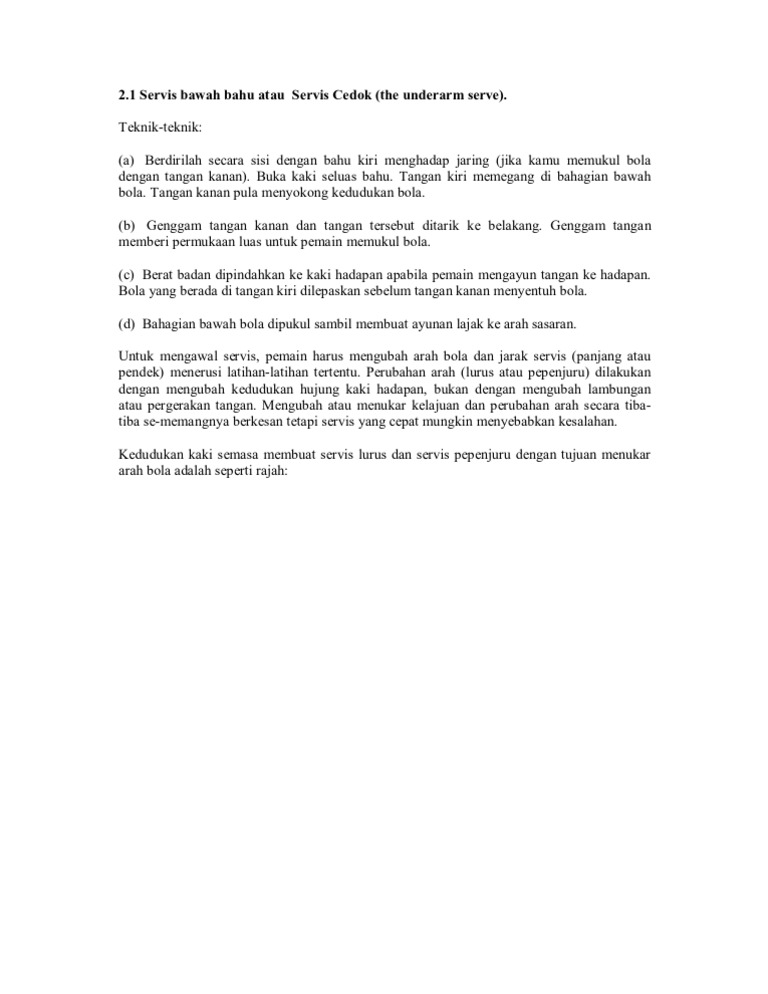 2.1 Servis bawah bahu atau Servis Cedok (the underarm serve).

Teknik-teknik:

(a) Berdirilah secara sisi dengan bahu kiri menghadap jaring (jika kamu memukul bola dengan tangan kanan). Buka kaki seluas bahu. Tangan kiri memegang di bahagian bawah bola. Tangan kanan pula menyokong kedudukan bola.

(b) Genggam tangan kanan dan tangan tersebut ditarik ke belakang. Genggam tangan memberi permukaan luas untuk pemain memukul bola.

(c) Berat badan dipindahkan ke kaki hadapan apabila pemain mengayun tangan ke hadapan. Bola yang berada di tangan kiri dilepaskan sebelum tangan kanan menyentuh bola.

(d) Bahagian bawah bola dipukul sambil membuat ayunan lajak ke arah sasaran.

Untuk mengawal servis, pemain harus mengubah arah bola dan jarak servis (panjang atau pendek) menerusi latihan-latihan tertentu. Perubahan arah (lurus atau pepenjuru) dilakukan dengan mengubah kedudukan hujung kaki hadapan, bukan dengan mengubah lambungan atau pergerakan tangan. Mengubah atau menukar kelajuan dan perubahan arah secara tiba-tiba se-memangnya berkesan tetapi servis yang cepat mungkin menyebabkan kesalahan.

Kedudukan kaki semasa membuat servis lurus dan servis pepenjuru dengan tujuan menukar arah bola adalah seperti rajah: